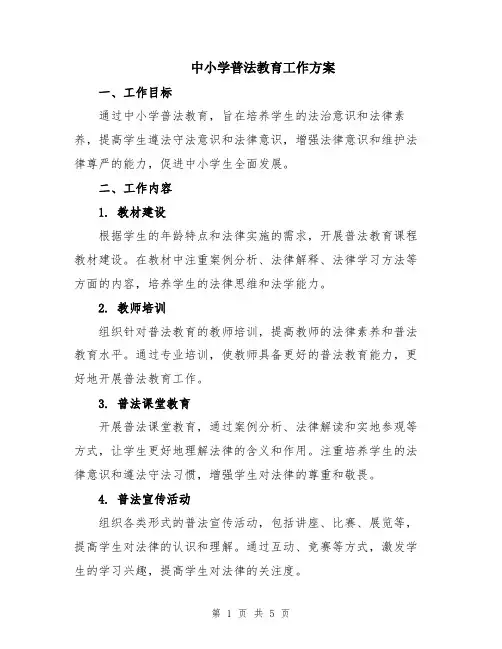 中小学普法教育工作方案

一、工作目标

通过中小学普法教育，旨在培养学生的法治意识和法律素养，提高学生遵法守法意识和法律意识，增强法律意识和维护法律尊严的能力，促进中小学生全面发展。

二、工作内容

1. 教材建设

根据学生的年龄特点和法律实施的需求，开展普法教育课程教材建设。在教材中注重案例分析、法律解释、法律学习方法等方面的内容，培养学生的法律思维和法学能力。

2. 教师培训

组织针对普法教育的教师培训，提高教师的法律素养和普法教育水平。通过专业培训，使教师具备更好的普法教育能力，更好地开展普法教育工作。

3. 普法课堂教育

开展普法课堂教育，通过案例分析、法律解读和实地参观等方式，让学生更好地理解法律的含义和作用。注重培养学生的法律意识和遵法守法习惯，增强学生对法律的尊重和敬畏。

4. 普法宣传活动

组织各类形式的普法宣传活动，包括讲座、比赛、展览等，提高学生对法律的认识和理解。通过互动、竞赛等方式，激发学生的学习兴趣，提高学生对法律的关注度。

第 1 页 共 5 页